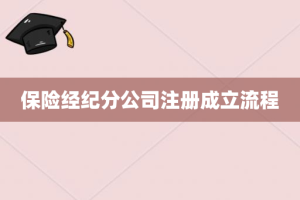 保险经纪分公司注册成立流程